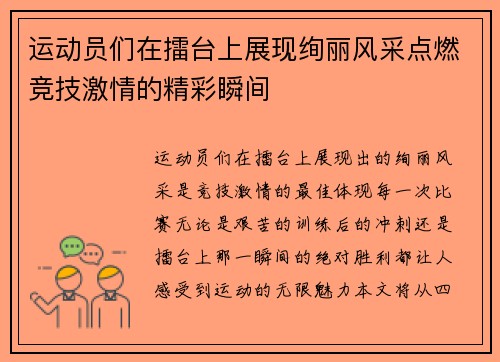 运动员们在擂台上展现绚丽风采点燃竞技激情的精彩瞬间

运动员们在擂台上展现出的绚丽风采是竞技激情的最佳体现每一次比赛无论是艰苦的训练后的冲刺还是擂台上那一瞬间的绝对胜利都让人感受到运动的无限魅力本文将从四